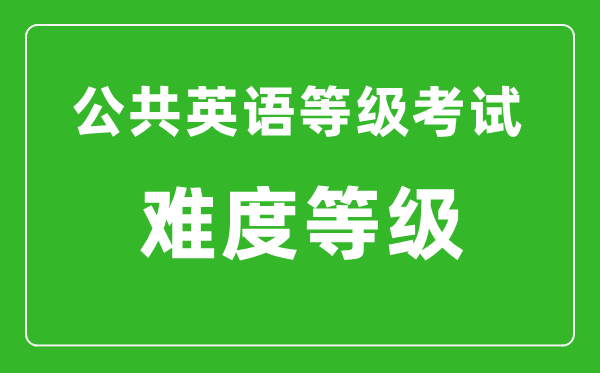 公共英语等级考试

难度等级